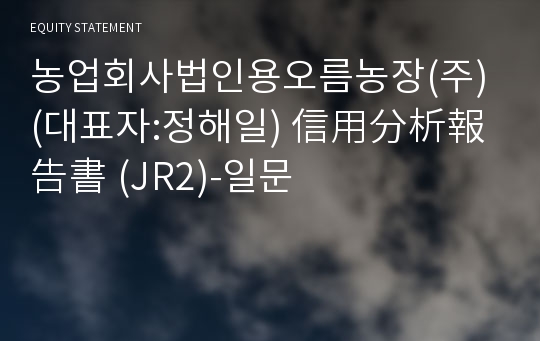 EQUITY STATEMENT

농업회사법인용오름농장(주)(대표자:정해일) 信用分析報告書 (JR2)-일문